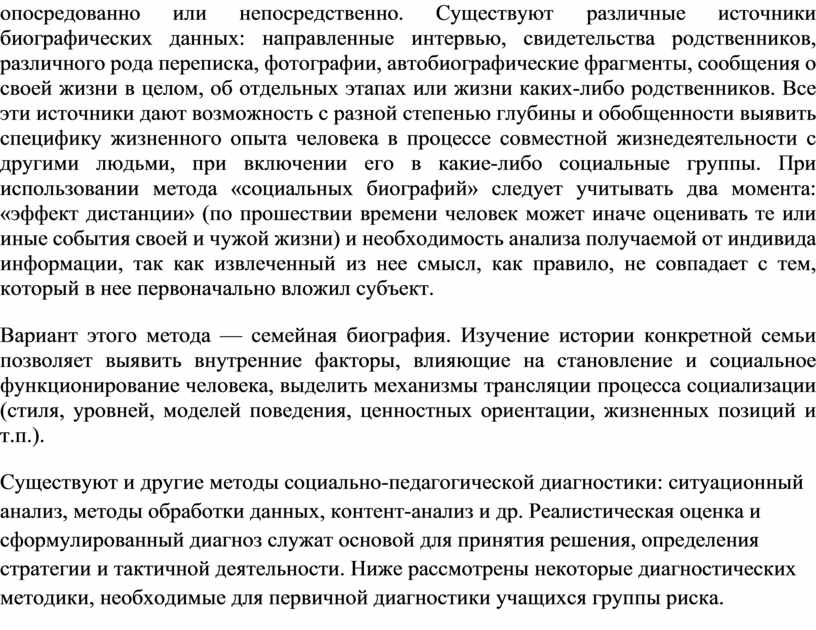 опосредованно или непосредственно. Существуют различные источники биографических данных: направленные интервью, свидетельства родственников, различного рода переписка, фотографии, автобиографические фрагменты, сообщения о своей жизни в целом, об отдельных этапах или жизни каких-либо родственников. Все эти источники дают возможность с разной степенью глубины и обобщенности выявить специфику жизненного опыта человека в процессе совместной жизнедеятельности с другими людьми, при включении его в какие-либо социальные группы. При использовании метода «социальных биографий» следует учитывать два момента: «эффект дистанции» (по прошествии времени человек может иначе оценивать те или иные события своей и чужой жизни) и необходимость анализа получаемой от индивида информации, так как извлеченный из нее смысл, как правило, не совпадает с тем, который в нее первоначально вложил субъект.

Вариант этого метода — семейная биография. Изучение истории конкретной семьи позволяет выявить внутренние факторы, влияющие на становление и социальное функционирование человека, выделить механизмы трансляции процесса социализации (стиля, уровней, моделей поведения, ценностных ориентации, жизненных позиций и т.п.).

Существуют и другие методы социально-педагогической диагностики: ситуационный анализ, методы обработки данных, контент-анализ и др. Реалистическая оценка и сформулированный диагноз служат основой для принятия решения, определения стратегии и тактичной деятельности. Ниже рассмотрены некоторые диагностических методики, необходимые для первичной диагностики учащихся группы риска.